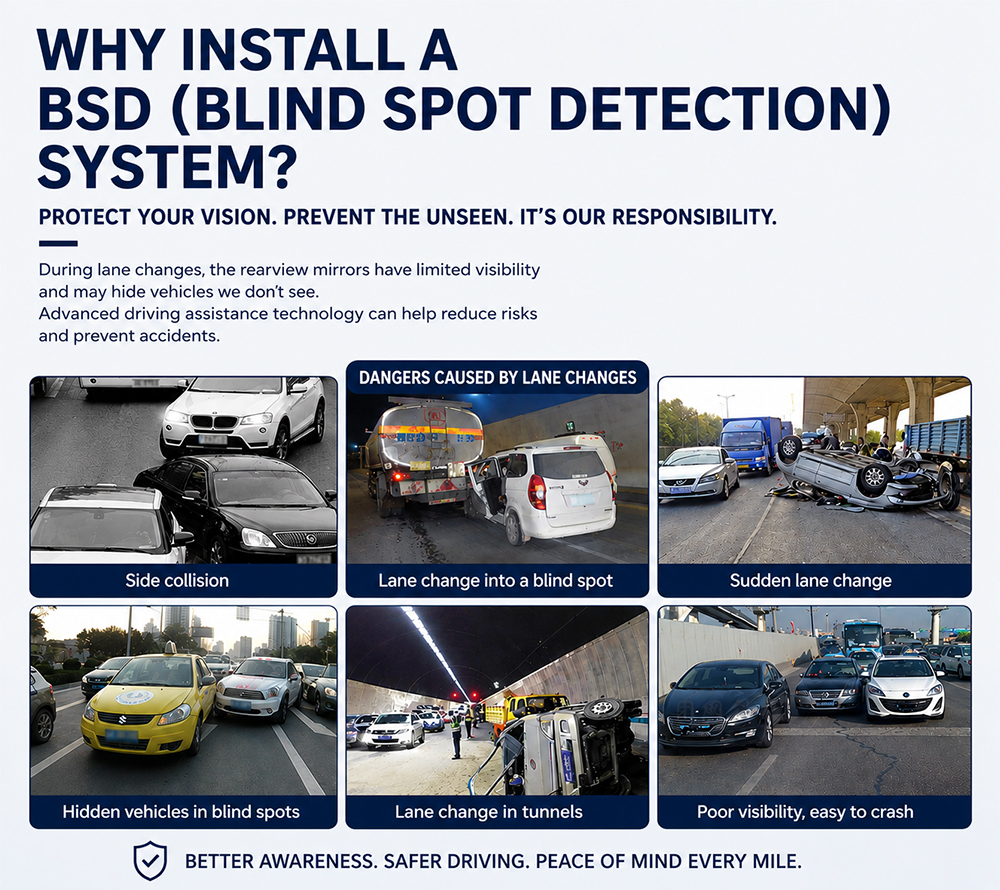 WHY INSTALL A BSD (BLIND SPOT DETECTION) SYSTEM?

PROTECT YOUR VISION. PREVENT THE UNSEEN. IT'S OUR RESPONSIBILITY.

During lane changes, the rearview mirrors have limited visibility and may hide vehicles we don't see.
Advanced driving assistance technology can help reduce risks and prevent accidents.

DANGERS CAUSED BY LANE CHANGES

Side collision

Lane change into a blind spot

Sudden lane change

Hidden vehicles in blind spots

Lane change in tunnels

Poor visibility, easy to crash

BETTER AWARENESS. SAFER DRIVING. PEACE OF MIND EVERY MILE.